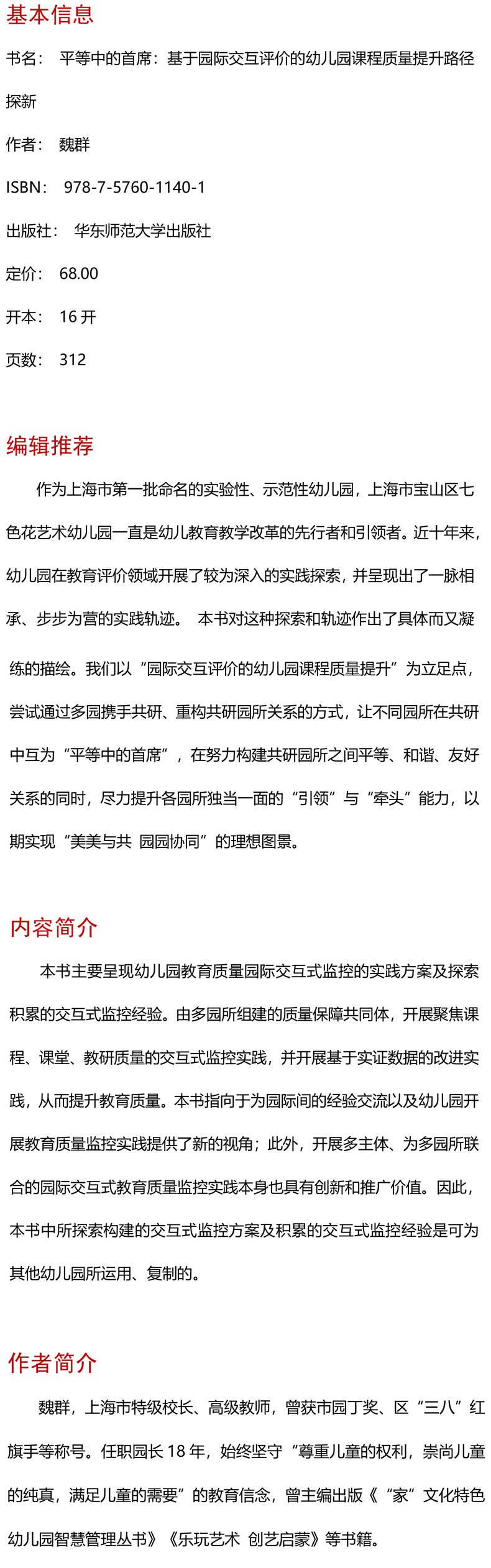 基本信息

书名： 平等中的首席：基于园际交互评价的幼儿园课程质量提升路径探新

作者： 魏群

ISBN： 978-7-5760-1140-1

出版社： 华东师范大学出版社

定价： 68.00

开本： 16 开

页数： 312

编辑推荐

作为上海市第一批命名的实验性、示范性幼儿园，上海市宝山区七色花艺术幼儿园一直是幼儿教育教学改革的先行者和引领者。近十年来，幼儿园在教育评价领域开展了较为深入的实践探索，并呈现出了一脉相承、步步为营的实践轨迹。 本书对这种探索和轨迹作出了具体而又凝练的描绘。我们以“园际交互评价的幼儿园课程质量提升”为立足点，尝试通过多园携手共研、重构共研园所关系的方式，让不同园所在共研中互为“平等中的首席”，在努力构建共研园所之间平等、和谐、友好关系的同时，尽力提升各园所独当一面的“引领”与“牵头”能力，以期实现“美美与共 园园协同”的理想图景。

内容简介

本书主要呈现幼儿园教育质量园际交互式监控的实践方案及探索积累的交互式监控经验。由多园所组建的质量保障共同体，开展聚焦课程、课堂、教研质量的交互式监控实践，并开展基于实证数据的改进实践，从而提升教育质量。本书指向于为园际间的经验交流以及幼儿园开展教育质量监控实践提供了新的视角；此外，开展多主体、为多园所联合的园际交互式教育质量监控实践本身也具有创新和推广价值。因此，本书中所探索构建的交互式监控方案及积累的交互式监控经验是可为其他幼儿园所运用、复制的。

作者简介

魏群，上海市特级校长、高级教师，曾获市园丁奖、区“三八”红旗手等称号。任职园长 18 年，始终坚守“尊重儿童的权利，崇尚儿童的纯真，满足儿童的需要”的教育信念，曾主编出版《“家”文化特色幼儿园智慧管理丛书》《乐玩艺术 创艺启蒙》等书籍。